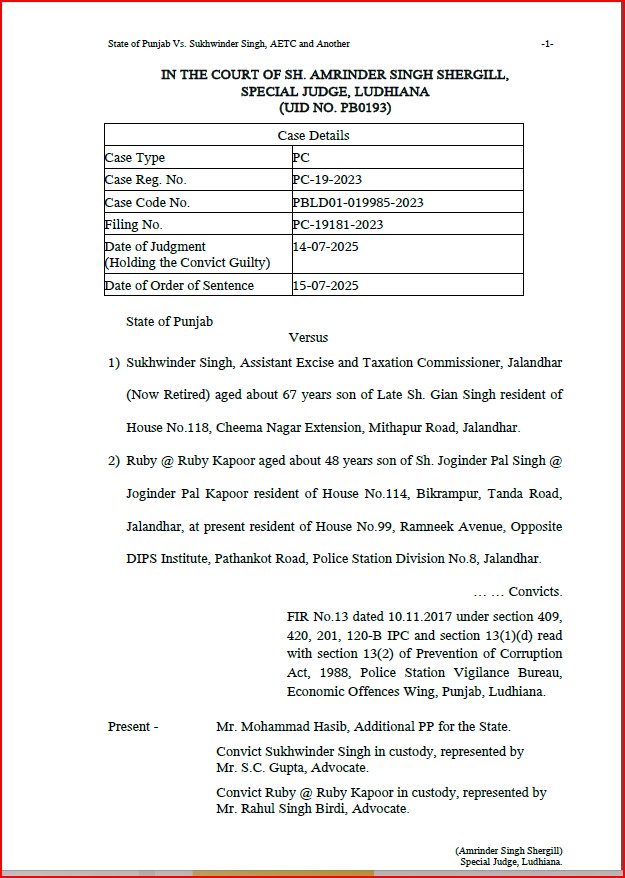 State of Punjab Vs. Sukhwinder Singh, AETC and Another -1-

IN THE COURT OF SH. AMRINDER SINGH SHERGILL, SPECIAL JUDGE, LUDHIANA (UID NO. PB0193)

| Case Details | |
|---|---|
| Case Type | PC |
| Case Reg. No. | PC-19-2023 |
| Case Code No. | PBLD01-019985-2023 |
| Filing No. | PC-19181-2023 |
| Date of Judgment (Holding the Convict Guilty) | 14-07-2025 |
| Date of Order of Sentence | 15-07-2025 |

State of Punjab

Versus

1) Sukhwinder Singh, Assistant Excise and Taxation Commissioner, Jalandhar (Now Retired) aged about 67 years son of Late Sh. Gian Singh resident of House No.118, Cheema Nagar Extension, Mithapur Road, Jalandhar.

2) Ruby @ Ruby Kapoor aged about 48 years son of Sh. Joginder Pal Singh @ Joginder Pal Kapoor resident of House No.114, Bikrampur, Tanda Road, Jalandhar, at present resident of House No.99, Ramneek Avenue, Opposite DIPS Institute, Pathankot Road, Police Station Division No.8, Jalandhar.

... ... Convicts.

FIR No.13 dated 10.11.2017 under section 409, 420, 201, 120-B IPC and section 13(1)(d) read with section 13(2) of Prevention of Corruption Act, 1988, Police Station Vigilance Bureau, Economic Offences Wing, Punjab, Ludhiana.

Present - Mr. Mohammad Hasib, Additional PP for the State.

Convict Sukhwinder Singh in custody, represented by Mr. S.C. Gupta, Advocate.

Convict Ruby @ Ruby Kapoor in custody, represented by Mr. Rahul Singh Birdi, Advocate.

(Amrinder Singh Shergill)
Special Judge, Ludhiana.